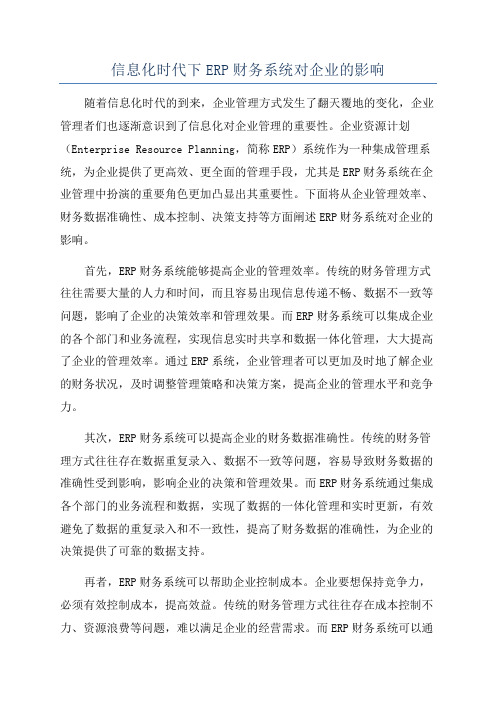 信息化时代下ERP财务系统对企业的影响

随着信息化时代的到来，企业管理方式发生了翻天覆地的变化，企业管理者们也逐渐意识到了信息化对企业管理的重要性。企业资源计划（Enterprise Resource Planning，简称ERP）系统作为一种集成管理系统，为企业提供了更高效、更全面的管理手段，尤其是ERP财务系统在企业管理中扮演的重要角色更加凸显出其重要性。下面将从企业管理效率、财务数据准确性、成本控制、决策支持等方面阐述ERP财务系统对企业的影响。

首先，ERP财务系统能够提高企业的管理效率。传统的财务管理方式往往需要大量的人力和时间，而且容易出现信息传递不畅、数据不一致等问题，影响了企业的决策效率和管理效果。而ERP财务系统可以集成企业的各个部门和业务流程，实现信息实时共享和数据一体化管理，大大提高了企业的管理效率。通过ERP系统，企业管理者可以更加及时地了解企业的财务状况，及时调整管理策略和决策方案，提高企业的管理水平和竞争力。

其次，ERP财务系统可以提高企业的财务数据准确性。传统的财务管理方式往往存在数据重复录入、数据不一致等问题，容易导致财务数据的准确性受到影响，影响企业的决策和管理效果。而ERP财务系统通过集成各个部门的业务流程和数据，实现了数据的一体化管理和实时更新，有效避免了数据的重复录入和不一致性，提高了财务数据的准确性，为企业的决策提供了可靠的数据支持。

再者，ERP财务系统可以帮助企业控制成本。企业要想保持竞争力，必须有效控制成本，提高效益。传统的财务管理方式往往存在成本控制不力、资源浪费等问题，难以满足企业的经营需求。而ERP财务系统可以通